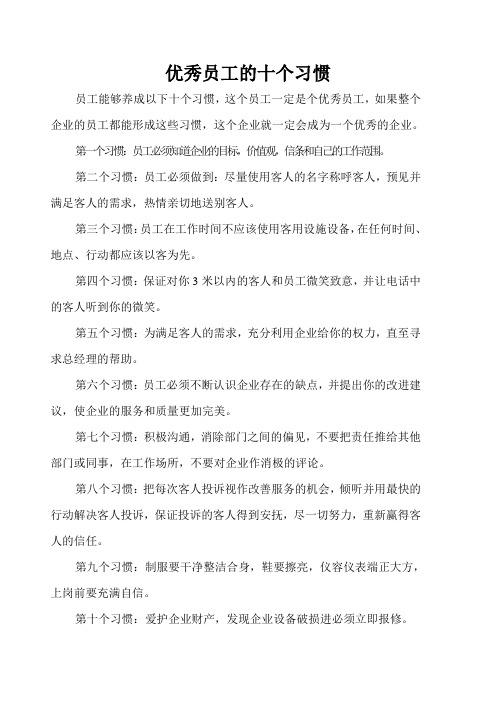 优秀员工的十个习惯

员工能够养成以下十个习惯，这个员工一定是个优秀员工，如果整个企业的员工都能形成这些习惯，这个企业就一定会成为一个优秀的企业。

第一个习惯：员工必须知道企业的目标、价值观、信条和自己的工作范围。

第二个习惯：员工必须做到：尽量使用客人的名字称呼客人，预见并满足客人的需求，热情亲切地送别客人。

第三个习惯：员工在工作时间不应该使用客用设施设备，在任何时间、地点、行动都应该以客为先。

第四个习惯：保证对你 3 米以内的客人和员工微笑致意，并让电话中的客人听到你的微笑。

第五个习惯：为满足客人的需求，充分利用企业给你的权力，直至寻求总经理的帮助。

第六个习惯：员工必须不断认识企业存在的缺点，并提出你的改进建议，使企业的服务和质量更加完美。

第七个习惯：积极沟通，消除部门之间的偏见，不要把责任推给其他部门或同事，在工作场所，不要对企业作消极的评论。

第八个习惯：把每次客人投诉视作改善服务的机会，倾听并用最快的行动解决客人投诉，保证投诉的客人得到安抚，尽一切努力，重新赢得客人的信任。

第九个习惯：制服要干净整洁合身，鞋要擦亮，仪容仪表端正大方，上岗前要充满自信。

第十个习惯：爱护企业财产，发现企业设备破损进必须立即报修。